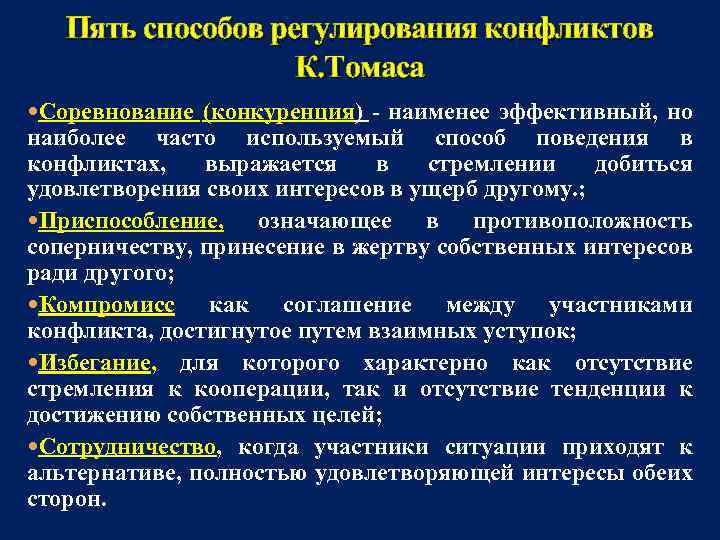 Пять способов регулирования конфликтов К.Томаса

•Соревнование (конкуренция) - наименее эффективный, но наиболее часто используемый способ поведения в конфликтах, выражается в стремлении добиться удовлетворения своих интересов в ущерб другому.;

•Приспособление, означающее в противоположность соперничеству, принесение в жертву собственных интересов ради другого;

•Компромисс как соглашение между участниками конфликта, достигнутое путем взаимных уступок;

•Избегание, для которого характерно как отсутствие стремления к кооперации, так и отсутствие тенденции к достижению собственных целей;

•Сотрудничество, когда участники ситуации приходят к альтернативе, полностью удовлетворяющей интересы обеих сторон.